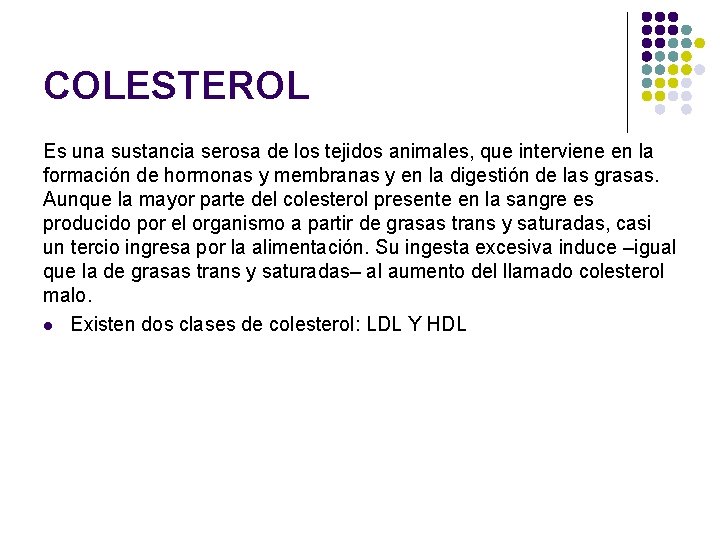 COLESTEROL

Es una sustancia serosa de los tejidos animales, que interviene en la formación de hormonas y membranas y en la digestión de las grasas. Aunque la mayor parte del colesterol presente en la sangre es producido por el organismo a partir de grasas trans y saturadas, casi un tercio ingresa por la alimentación. Su ingesta excesiva induce –igual que la de grasas trans y saturadas– al aumento del llamado colesterol malo.

• Existen dos clases de colesterol: LDL Y HDL